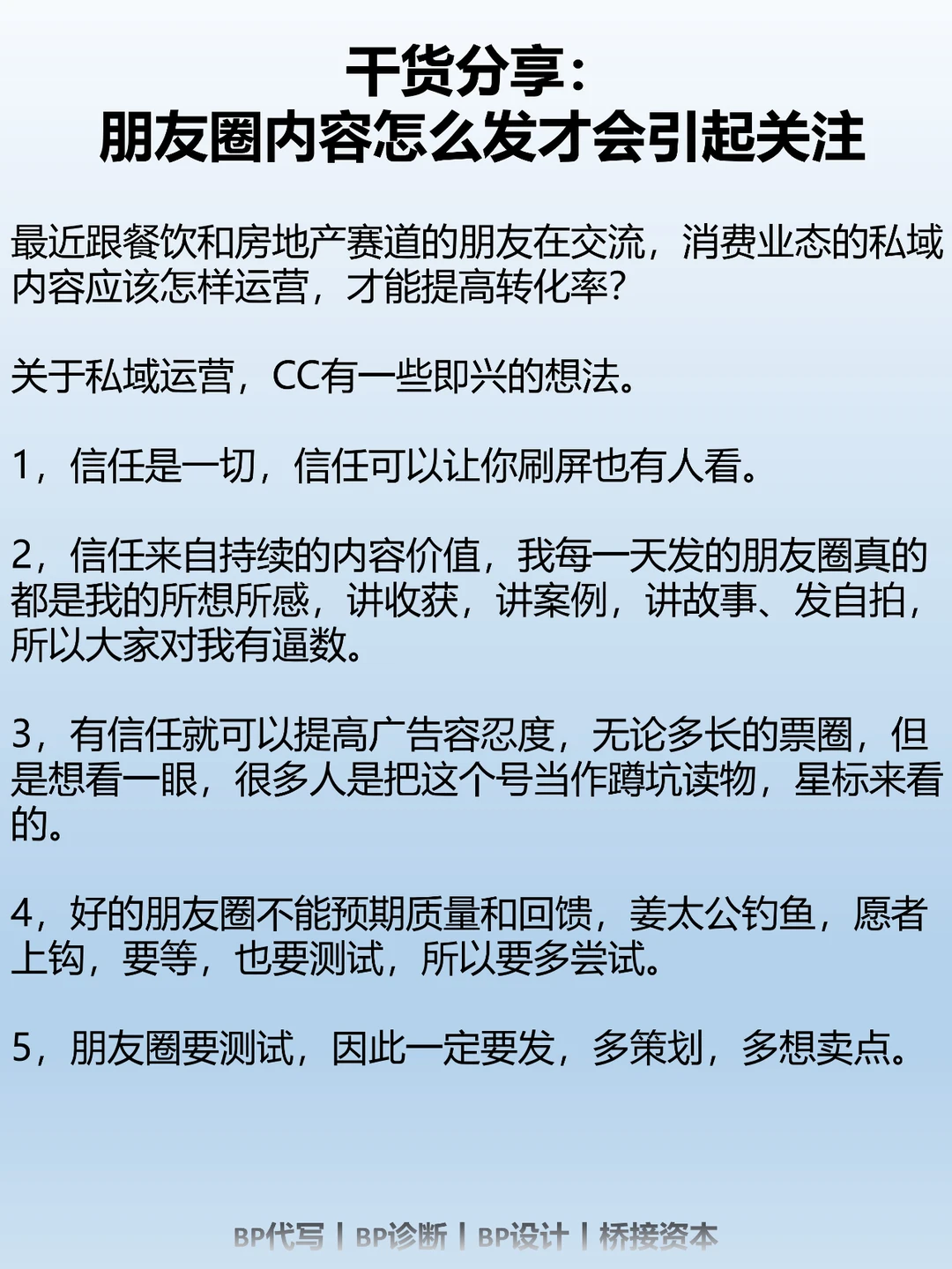 干货分享：
朋友圈内容怎么发才会引起关注

最近跟餐饮和房地产赛道的朋友在交流，消费业态的私域内容应该怎样运营，才能提高转化率？

关于私域运营，CC有一些即兴的想法。

1，信任是一切，信任可以让你刷屏也有人看。

2，信任来自持续的内容价值，我每一天发的朋友圈真的都是我的所想所感，讲收获，讲案例，讲故事、发自拍，所以大家对我有逼数。

3，有信任就可以提高广告容忍度，无论多长的票圈，但是想看一眼，很多人是把这个号当作蹲坑读物，星标来看的。

4，好的朋友圈不能预期质量和回馈，姜太公钓鱼，愿者上钩，要等，也要测试，所以要多尝试。

5，朋友圈要测试，因此一定要发，多策划，多想卖点。

BP代写 | BP诊断 | BP设计 | 桥接资本